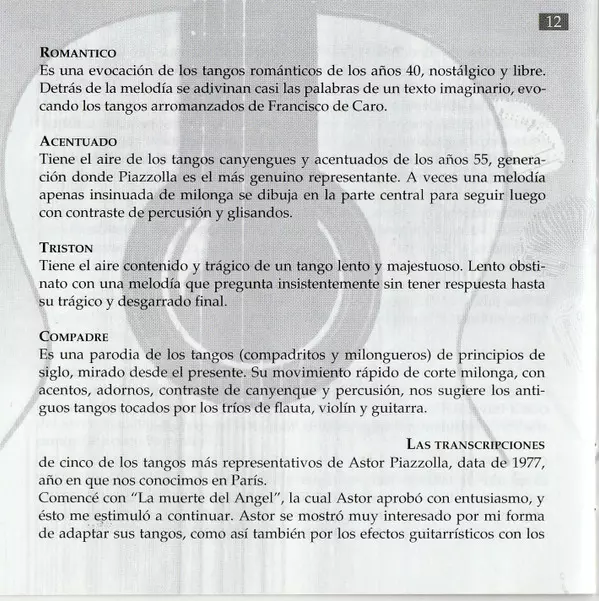 12

ROMANTICO
Es una evocación de los tangos románticos de los años 40, nostálgico y libre. Detrás de la melodía se adivinan casi las palabras de un texto imaginario, evocando los tangos arromanzados de Francisco de Caro.

ACENTUADO
Tiene el aire de los tangos canyengues y acentuados de los años 55, generación donde Piazzolla es el más genuino representante. A veces una melodía apenas insinuada de milonga se dibuja en la parte central para seguir luego con contraste de percusión y glisandos.

TRISTON
Tiene el aire contenido y trágico de un tango lento y majestuoso. Lento obstinato con una melodía que pregunta insistentemente sin tener respuesta hasta su trágico y desgarrado final.

COMPADRE
Es una parodia de los tangos (compadritos y milongueros) de principios de siglo, mirado desde el presente. Su movimiento rápido de corte milonga, con acentos, adornos, contraste de canyenque y percusión, nos sugiere los antiguos tangos tocados por los tríos de flauta, violín y guitarra.

LAS TRANSCRIPCIONES
de cinco de los tangos más representativos de Astor Piazzolla, data de 1977, año en que nos conocimos en París.
Comencé con "La muerte del Angel", la cual Astor aprobó con entusiasmo, y ésto me estimuló a continuar. Astor se mostró muy interesado por mi forma de adaptar sus tangos, como así también por los efectos guitarrísticos con los